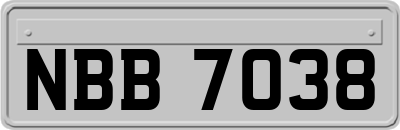 NBB 7038